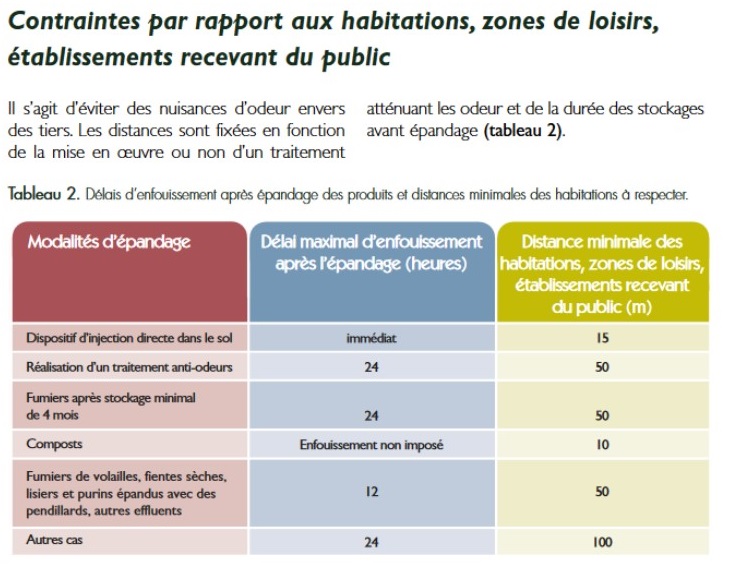 Contraintes par rapport aux habitations, zones de loisirs, établissements recevant du public

Il s'agit d'éviter des nuisances d'odeur envers des tiers. Les distances sont fixées en fonction de la mise en œuvre ou non d'un traitement atténuant les odeur et de la durée des stockages avant épandage (tableau 2).

Tableau 2. Délais d'enfouissement après épandage des produits et distances minimales des habitations à respecter.

| Modalités d'épandage | Délai maximal d'enfouissement après l'épandage (heures) | Distance minimale des habitations, zones de loisirs, établissements recevant du public (m) |
|---|---|---|
| Dispositif d'injection directe dans le sol | immédiat | 15 |
| Réalisation d'un traitement anti-odeurs | 24 | 50 |
| Fumiers après stockage minimal de 4 mois | 24 | 50 |
| Composts | Enfouissement non imposé | 10 |
| Fumiers de volailles, fientes sèches, lisiers et purins épandus avec des pendillards, autres effluents | 12 | 50 |
| Autres cas | 24 | 100 |